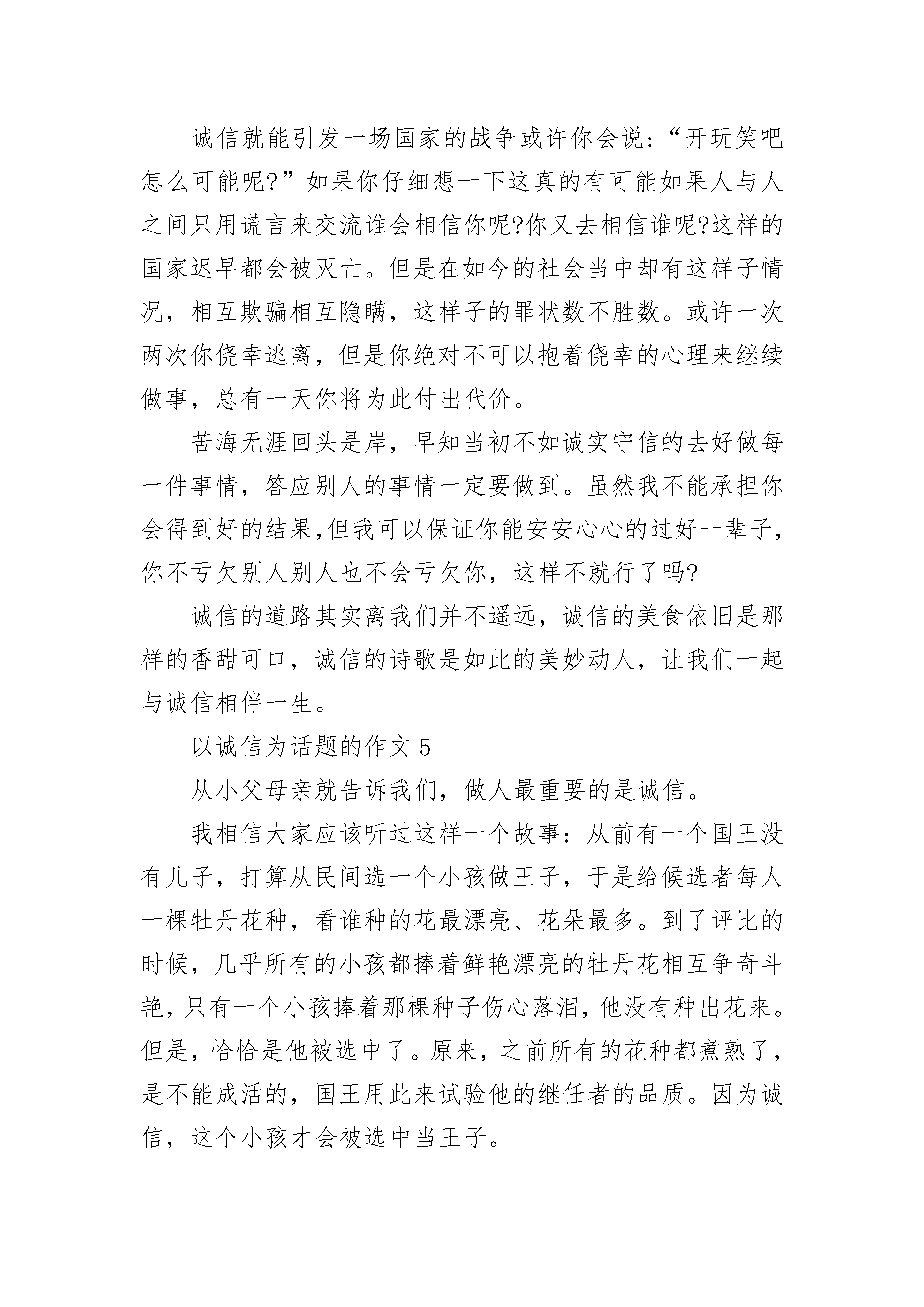 诚信就能引发一场国家的战争或许你会说：“开玩笑吧怎么可能呢?”如果你仔细想一下这真的有可能如果人与人之间只用谎言来交流谁会相信你呢?你又去相信谁呢?这样的国家迟早都会被灭亡。但是在如今的社会当中却有这样子情况，相互欺骗相互隐瞒，这样子的罪状数不胜数。或许一次两次你侥幸逃离，但是你绝对不可以抱着侥幸的心理来继续做事，总有一天你将为此付出代价。

苦海无涯回头是岸，早知当初不如诚实守信的去好做每一件事情，答应别人的事情一定要做到。虽然我不能承担你会得到好的结果,但我可以保证你能安安心心的过好一辈子,你不亏欠别人别人也不会亏欠你，这样不就行了吗?

诚信的道路其实离我们并不遥远，诚信的美食依旧是那样的香甜可口，诚信的诗歌是如此的美妙动人，让我们一起与诚信相伴一生。

以诚信为话题的作文 5

从小父母亲就告诉我们，做人最重要的是诚信。

我相信大家应该听过这样一个故事：从前有一个国王没有儿子，打算从民间选一个小孩做王子，于是给候选者每人一棵牡丹花种，看谁种的花最漂亮、花朵最多。到了评比的时候，几乎所有的小孩都捧着鲜艳漂亮的牡丹花相互争奇斗艳，只有一个小孩捧着那棵种子伤心落泪，他没有种出花来。但是，恰恰是他被选中了。原来，之前所有的花种都煮熟了，是不能成活的，国王用此来试验他的继任者的品质。因为诚信，这个小孩才会被选中当王子。